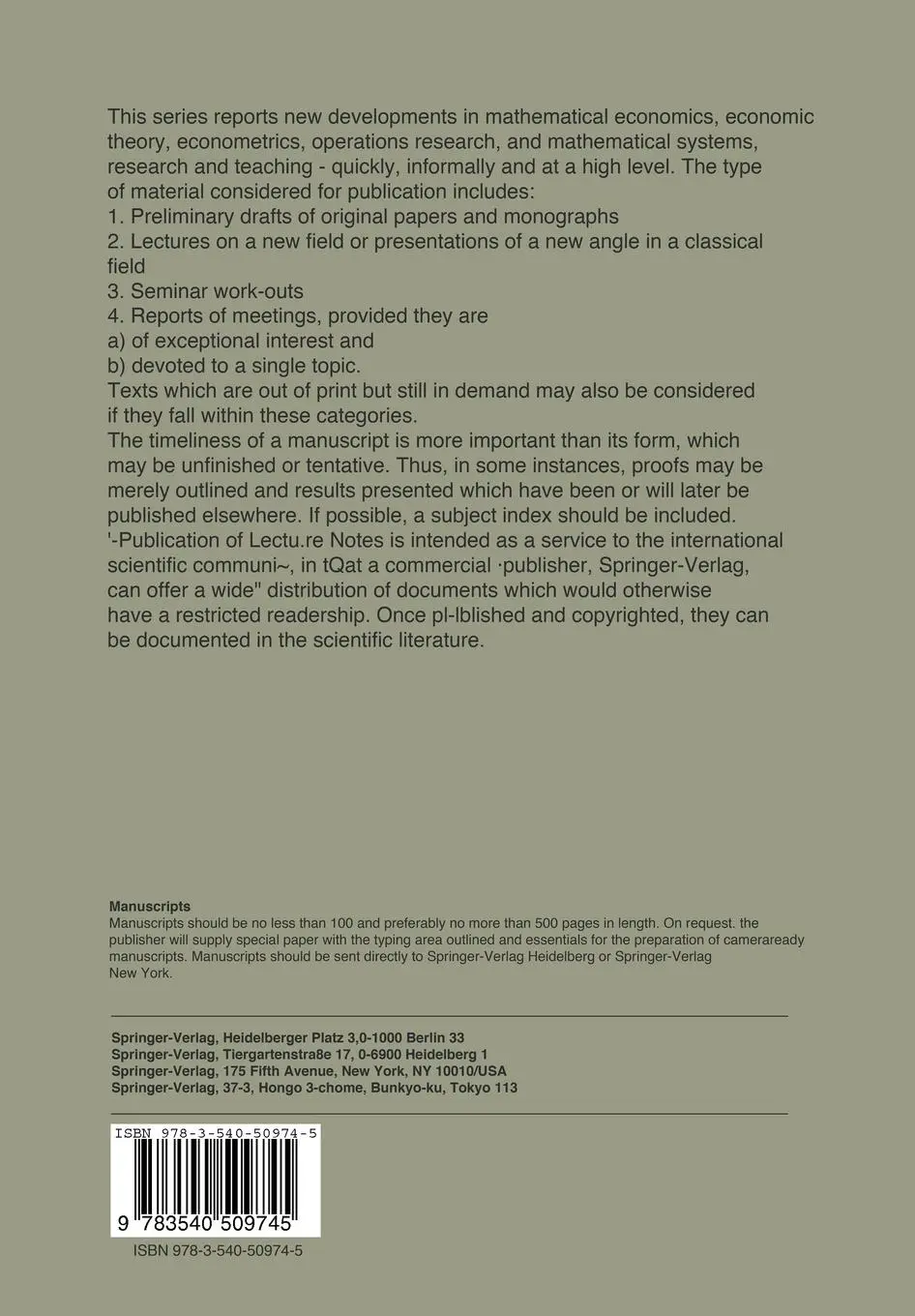 This series reports new developments in mathematical economics, economic theory, econometrics, operations research, and mathematical systems, research and teaching - quickly, informally and at a high level. The type of material considered for publication includes:
1. Preliminary drafts of original papers and monographs
2. Lectures on a new field or presentations of a new angle in a classical field
3. Seminar work-outs
4. Reports of meetings, provided they are
a) of exceptional interest and
b) devoted to a single topic.
Texts which are out of print but still in demand may also be considered if they fall within these categories.
The timeliness of a manuscript is more important than its form, which may be unfinished or tentative. Thus, in some instances, proofs may be merely outlined and results presented which have been or will later be published elsewhere. If possible, a subject index should be included.
'-Publication of Lectu.re Notes is intended as a service to the international scientific communi~, in tQat a commercial ·publisher, Springer-Verlag, can offer a wide" distribution of documents which would otherwise have a restricted readership. Once pl-lblished and copyrighted, they can be documented in the scientific literature.

Manuscripts
Manuscripts should be no less than 100 and preferably no more than 500 pages in length. On request. the publisher will supply special paper with the typing area outlined and essentials for the preparation of cameraready manuscripts. Manuscripts should be sent directly to Springer-Verlag Heidelberg or Springer-Verlag New York.

Springer-Verlag, Heidelberger Platz 3,0-1000 Berlin 33
Springer-Verlag, Tiergartenstraße 17, 0-6900 Heidelberg 1
Springer-Verlag, 175 Fifth Avenue, New York, NY 10010/USA
Springer-Verlag, 37-3, Hongo 3-chome, Bunkyo-ku, Tokyo 113

ISBN 978-3-540-50974-5
9 783540 509745
ISBN 978-3-540-50974-5